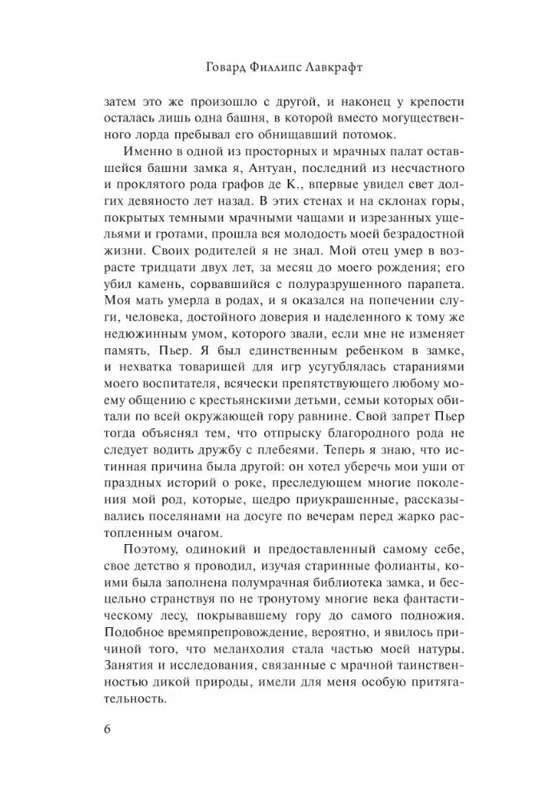 Говард Филлипс Лавкрафт

затем это же произошло с другой, и наконец у крепости осталась лишь одна башня, в которой вместо могущественного лорда пребывал его обнищавший потомок.

Именно в одной из просторных и мрачных палат оставшейся башни замка я, Антуан, последний из несчастного и проклятого рода графов де К., впервые увидел свет долгих девяносто лет назад. В этих стенах и на склонах горы, покрытых темными мрачными чащами и изрезанных ущельями и гротами, прошла вся молодость моей безрадостной жизни. Своих родителей я не знал. Мой отец умер в возрасте тридцати двух лет, за месяц до моего рождения; его убил камень, сорвавшийся с полуразрушенного парапета. Моя мать умерла в родах, и я оказался на попечении слуги, человека, достойного доверия и наделенного к тому же недюжинным умом, которого звали, если мне не изменяет память, Пьер. Я был единственным ребенком в замке, и нехватка товарищей для игр усугублялась стараниями моего воспитателя, всячески препятствующего любому моему общению с крестьянскими детьми, семьи которых обитали по всей окружающей гору равнине. Свой запрет Пьер тогда объяснял тем, что отпрыску благородного рода не следует водить дружбу с плебеями. Теперь я знаю, что истинная причина была другой: он хотел уберечь мои уши от праздных историй о роке, преследующем многие поколения мой род, которые, щедро приукрашенные, рассказывались поселянами на досуге по вечерам перед жарко растопленным очагом.

Поэтому, одинокий и предоставленный самому себе, свое детство я проводил, изучая старинные фолианты, коими была заполнена полумрачная библиотека замка, и бесцельно странствуя по не тронутому многие века фантастическому лесу, покрывавшему гору до самого подножия. Подобное времяпрепровождение, вероятно, и явилось причиной того, что меланхолия стала частью моей натуры. Занятия и исследования, связанные с мрачной таинственностью дикой природы, имели для меня особую притягательность.

6